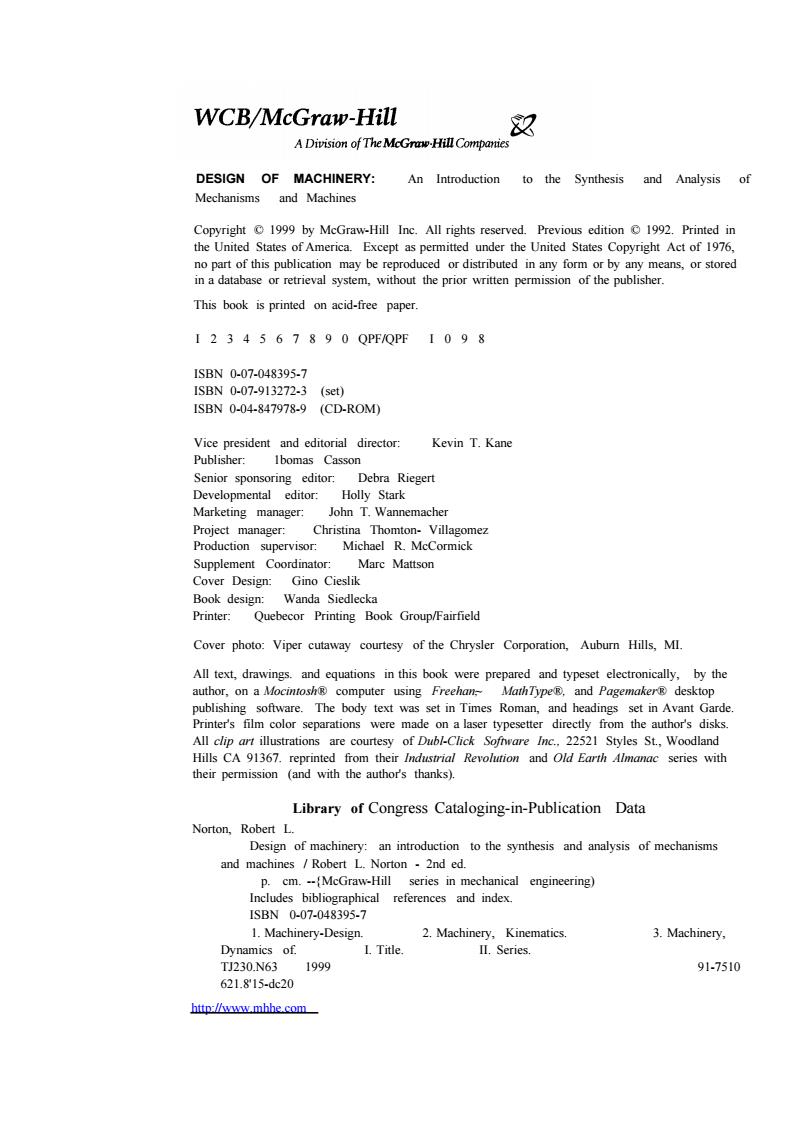 WCB/McGraw-Hill
A Division of The McGraw-Hill Companies

DESIGN OF MACHINERY: An Introduction to the Synthesis and Analysis of Mechanisms and Machines

Copyright © 1999 by McGraw-Hill Inc. All rights reserved. Previous edition © 1992. Printed in the United States of America. Except as permitted under the United States Copyright Act of 1976, no part of this publication may be reproduced or distributed in any form or by any means, or stored in a database or retrieval system, without the prior written permission of the publisher.

This book is printed on acid-free paper.

I 2 3 4 5 6 7 8 9 0 QPF/QPF I 0 9 8

ISBN 0-07-048395-7
ISBN 0-07-913272-3 (set)
ISBN 0-04-847978-9 (CD-ROM)

Vice president and editorial director: Kevin T. Kane
Publisher: 1bomas Casson
Senior sponsoring editor: Debra Riegert
Developmental editor: Holly Stark
Marketing manager: John T. Wannemacher
Project manager: Christina Thomton- Villagomez
Production supervisor: Michael R. McCormick
Supplement Coordinator: Marc Mattson
Cover Design: Gino Cieslik
Book design: Wanda Siedlecka
Printer: Quebecor Printing Book Group/Fairfield

Cover photo: Viper cutaway courtesy of the Chrysler Corporation, Auburn Hills, MI.

All text, drawings. and equations in this book were prepared and typeset electronically, by the author, on a Mocintosh® computer using Freehan~ MathType®, and Pagemaker® desktop publishing software. The body text was set in Times Roman, and headings set in Avant Garde. Printer's film color separations were made on a laser typesetter directly from the author's disks. All clip art illustrations are courtesy of Dubl-Click Software Inc., 22521 Styles St., Woodland Hills CA 91367. reprinted from their Industrial Revolution and Old Earth Almanac series with their permission (and with the author's thanks).

Library of Congress Cataloging-in-Publication Data

Norton, Robert L.
Design of machinery: an introduction to the synthesis and analysis of mechanisms and machines / Robert L. Norton - 2nd ed.
p. cm. --{McGraw-Hill series in mechanical engineering)
Includes bibliographical references and index.
ISBN 0-07-048395-7
1. Machinery-Design. 2. Machinery, Kinematics. 3. Machinery, Dynamics of. I. Title. II. Series.
TJ230.N63 1999 91-7510
621.8'15-dc20

http://www.mhhe.com